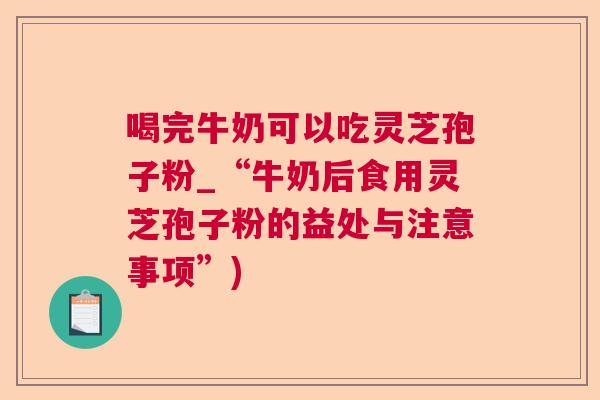 喝完牛奶可以吃灵芝孢子粉_“牛奶后食用灵芝孢子粉的益处与注意事项”)